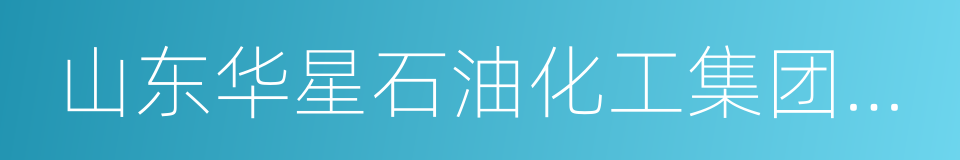 山东华星石油化工集团...